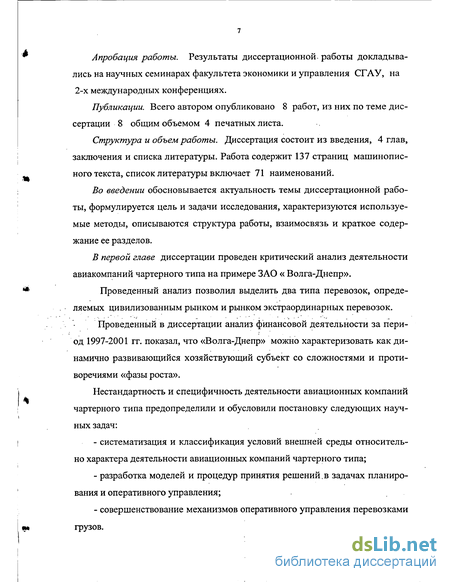 7

Апробация работы. Результаты диссертационной работы докладывались на научных семинарах факультета экономики и управления СГАУ, на 2-х международных конференциях.

Публикации. Всего автором опубликовано 8 работ, из них по теме диссертации 8 общим объемом 4 печатных листа.

Структура и объем работы. Диссертация состоит из введения, 4 глав, заключения и списка литературы. Работа содержит 137 страниц машинописного текста, список литературы включает 71 наименований.

Во введении обосновывается актуальность темы диссертационной работы, формулируется цель и задачи исследования, характеризуются используемые методы, описываются структура работы, взаимосвязь и краткое содержание ее разделов.

В первой главе диссертации проведен критический анализ деятельности авиакомпаний чартерного типа на примере ЗАО « Волга-Днепр».

Проведенный анализ позволил выделить два типа перевозок, определяемых цивилизованым рынком и рынком экстраординарных перевозок.

Проведенный в диссертации анализ финансовой деятельности за период 1997-2001 гг. показал, что «Волга-Днепр» можно характеризовать как динамично развивающийся хозяйствующий субъект со сложностями и противоречиями «фазы роста».

Нестандартность и специфичность деятельности авиационных компаний чартерного типа предопределили и обусловили постановку следующих научных задач:

- систематизация и классификация условий внешней среды относительно характера деятельности авиационных компаний чартерного типа;

- разработка моделей и процедур принятия решений в задачах планирования и оперативного управления;

- совершенствование механизмов оперативного управления перевозками грузов.

dsLib.net
библиотека диссертаций